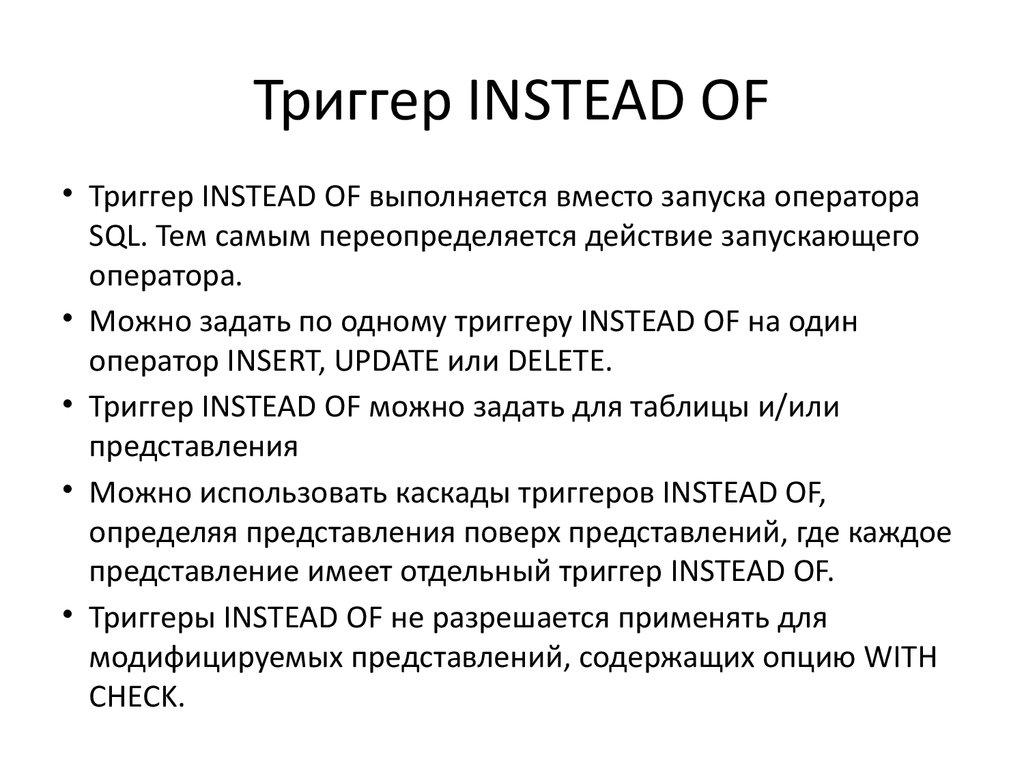 Триггер INSTEAD OF

• Триггер INSTEAD OF выполняется вместо запуска оператора SQL. Тем самым переопределяется действие запускающего оператора.
• Можно задать по одному триггеру INSTEAD OF на один оператор INSERT, UPDATE или DELETE.
• Триггер INSTEAD OF можно задать для таблицы и/или представления
• Можно использовать каскады триггеров INSTEAD OF, определяя представления поверх представлений, где каждое представление имеет отдельный триггер INSTEAD OF.
• Триггеры INSTEAD OF не разрешается применять для модифицируемых представлений, содержащих опцию WITH CHECK.